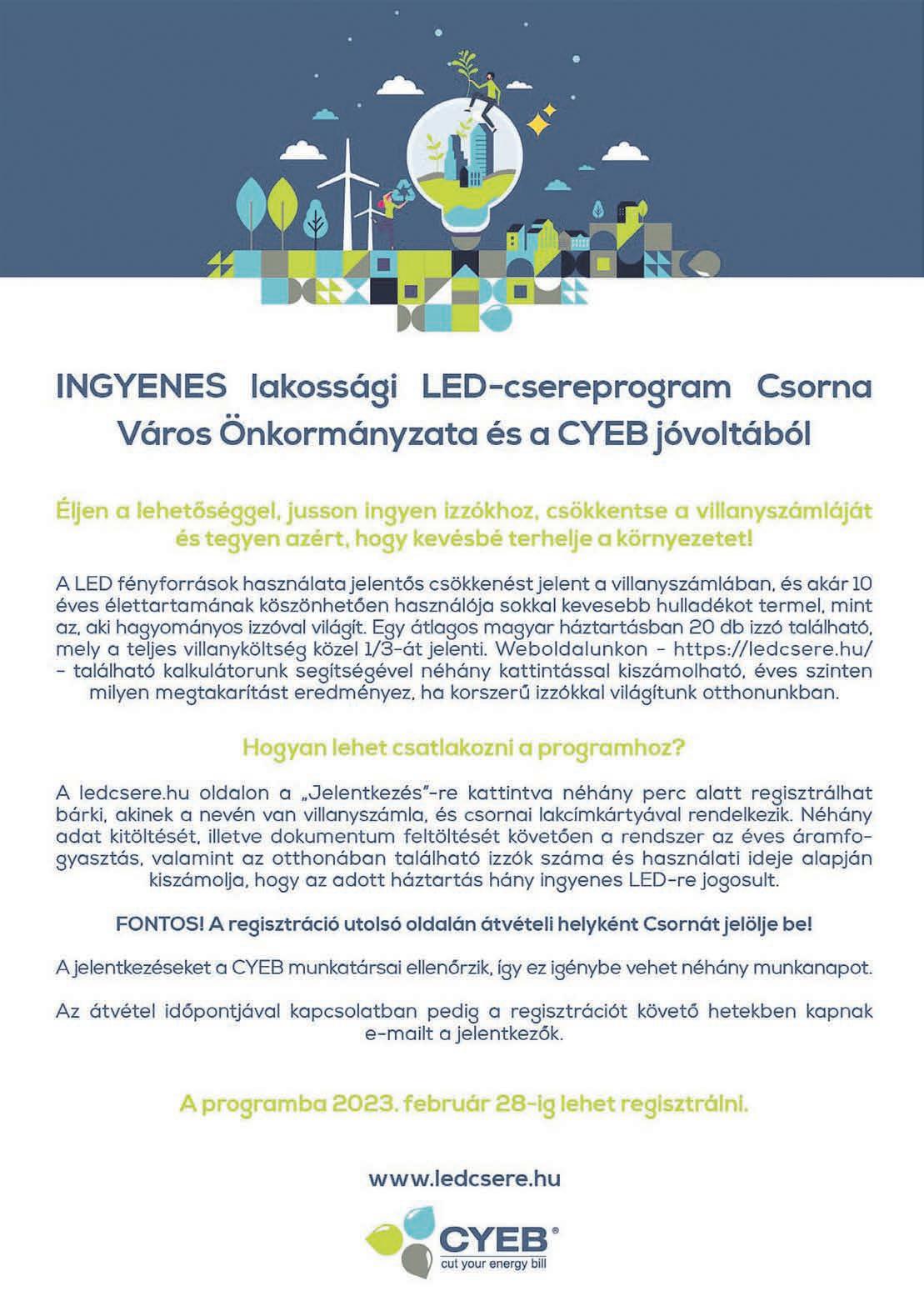 INGYENES lakossági LED-csereprogram Csorna Város Önkormányzata és a CYEB jóvoltából

Éljen a lehetőséggel, jusson ingyen izzókhoz, csökkentse a villanyszámláját és tegyen azért, hogy kevésbé terhelje a környezetet!

A LED fényforrások használata jelentős csökkenést jelent a villanyszámlában, és akár 10 éves élettartamának köszönhetően használója sokkal kevesebb hulladékot termel, mint az, aki hagyományos izzóval világít. Egy átlagos magyar háztartásban 20 db izzó található, mely a teljes villanyköltség közel 1/3-át jelenti. Weboldalunkon - https://ledcsere.hu/ - található kalkulátorunk segítségével néhány kattintással kiszámolható, éves szinten milyen megtakarítást eredményez, ha korszerű izzókkal világítunk otthonunkban.

Hogyan lehet csatlakozni a programhoz?

A ledcsere.hu oldalon a „Jelentkezés"-re kattintva néhány perc alatt regisztrálhat bárki, akinek a nevén van villanyszámla, és csornai lakcímkártyával rendelkezik. Néhány adat kitöltését, illetve dokumentum feltöltését követően a rendszer az éves áramfogyasztás, valamint az otthonában található izzók száma és használati ideje alapján kiszámolja, hogy az adott háztartás hány ingyenes LED-re jogosult.

FONTOS! A regisztráció utolsó oldalán átvételi helyként Csornát jelölje be!

A jelentkezéseket a CYEB munkatársai ellenőrzik, így ez igénybe vehet néhány munkanapot.

Az átvétel időpontjával kapcsolatban pedig a regisztrációt követő hetekben kapnak e-mailt a jelentkezők.

A programba 2023. február 28-ig lehet regisztrálni.

www.ledcsere.hu

CYEB®
cut your energy bill